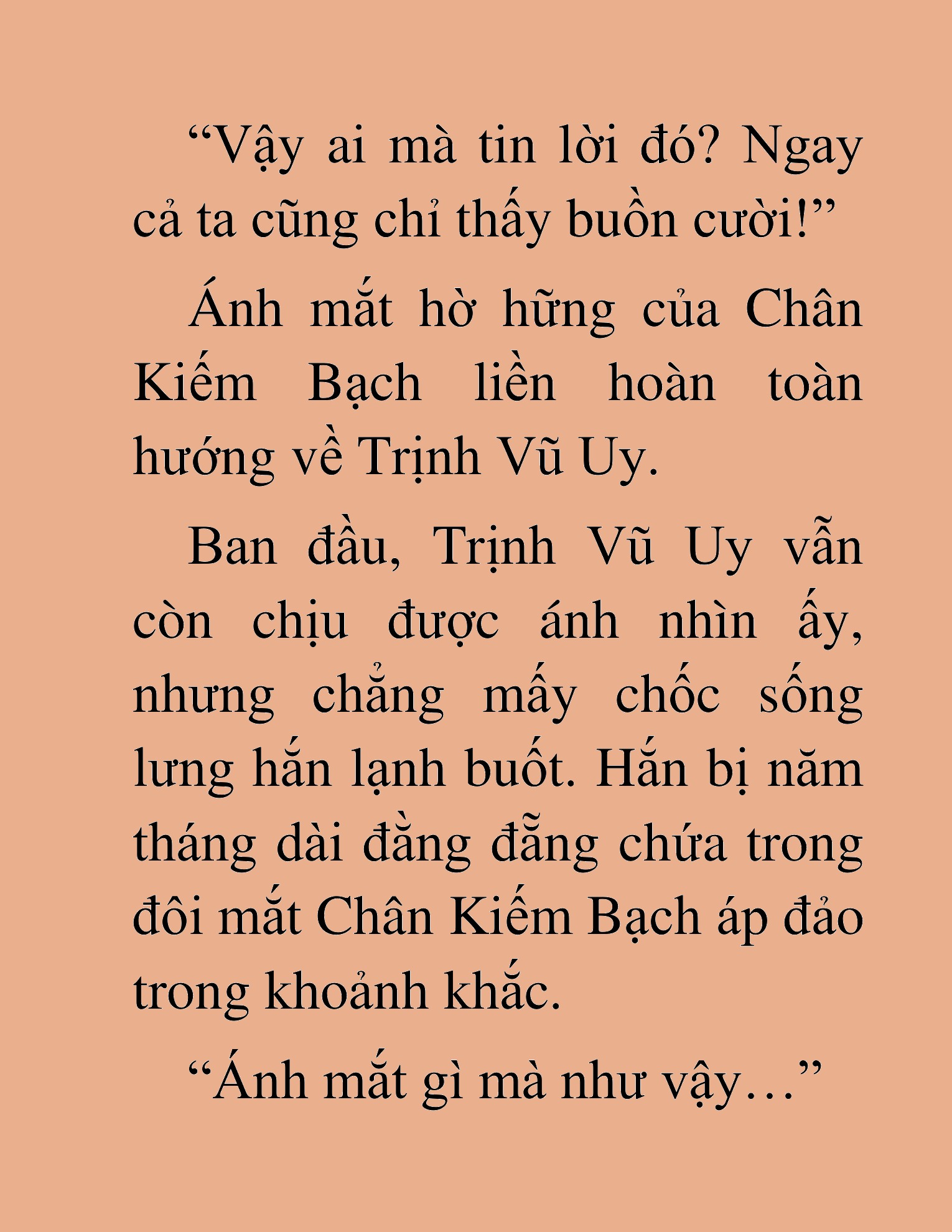 “Vậy ai mà tin lời đó? Ngay cả ta cũng chỉ thấy buồn cười!”

Ánh mắt hờ hững của Chân Kiếm Bạch liền hoàn toàn hướng về Trịnh Vũ Uy.

Ban đầu, Trịnh Vũ Uy vẫn còn chịu được ánh nhìn ấy, nhưng chẳng mấy chốc sống lưng hắn lạnh buốt. Hắn bị năm tháng dài đằng đẵng chứa trong đôi mắt Chân Kiếm Bạch áp đảo trong khoảnh khắc.

“Ánh mắt gì mà như vậy…”